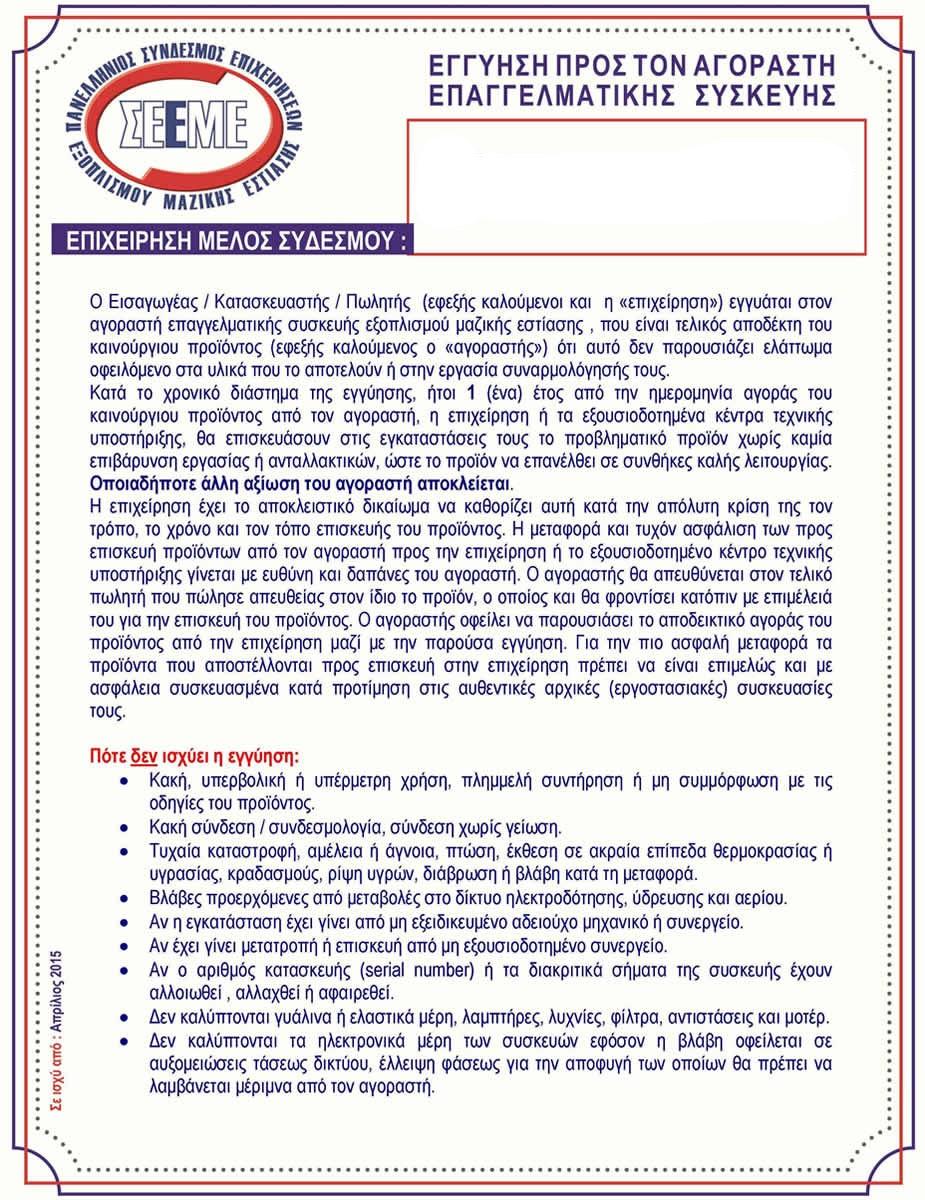 ΠΑΝΕΛΛΗΝΙΟΣ ΣΥΝΔΕΣΜΟΣ ΕΠΙΧΕΙΡΗΣΕΩΝ ΕΞΟΠΛΙΣΜΟΥ ΜΑΖΙΚΗΣ ΕΣΤΙΑΣΗΣ
ΣΕΕΜΕ

ΕΓΓΥΗΣΗ ΠΡΟΣ ΤΟΝ ΑΓΟΡΑΣΤΗ ΕΠΑΓΓΕΛΜΑΤΙΚΗΣ ΣΥΣΚΕΥΗΣ

ΕΠΙΧΕΙΡΗΣΗ ΜΕΛΟΣ ΣΥΔΕΣΜΟΥ :

Ο Εισαγωγέας / Κατασκευαστής / Πωλητής (εφεξής καλούμενοι και η «επιχείρηση») εγγυάται στον αγοραστή επαγγελματικής συσκευής εξοπλισμού μαζικής εστίασης , που είναι τελικός αποδέκτη του καινούργιου προϊόντος (εφεξής καλούμενος ο «αγοραστής») ότι αυτό δεν παρουσιάζει ελάττωμα οφειλόμενο στα υλικά που το αποτελούν ή στην εργασία συναρμολόγησής τους.
Κατά το χρονικό διάστημα της εγγύησης, ήτοι 1 (ένα) έτος από την ημερομηνία αγοράς του καινούργιου προϊόντος από τον αγοραστή, η επιχείρηση ή τα εξουσιοδοτημένα κέντρα τεχνικής υποστήριξης, θα επισκευάσουν στις εγκαταστάσεις τους το προβληματικό προϊόν χωρίς καμία επιβάρυνση εργασίας ή ανταλλακτικών, ώστε το προϊόν να επανέλθει σε συνθήκες καλής λειτουργίας. Οποιαδήποτε άλλη αξίωση του αγοραστή αποκλείεται.
Η επιχείρηση έχει το αποκλειστικό δικαίωμα να καθορίζει αυτή κατά την απόλυτη κρίση της τον τρόπο, το χρόνο και τον τόπο επισκευής του προϊόντος. Η μεταφορά και τυχόν ασφάλιση των προς επισκευή προϊόντων από τον αγοραστή προς την επιχείρηση ή το εξουσιοδοτημένο κέντρο τεχνικής υποστήριξης γίνεται με ευθύνη και δαπάνες του αγοραστή. Ο αγοραστής θα απευθύνεται στον τελικό πωλητή που πώλησε απευθείας στον ίδιο το προϊόν, ο οποίος και θα φροντίσει κατόπιν με επιμέλειά του για την επισκευή του προϊόντος. Ο αγοραστής οφείλει να παρουσιάσει το αποδεικτικό αγοράς του προϊόντος από την επιχείρηση μαζί με την παρούσα εγγύηση. Για την πιο ασφαλή μεταφορά τα προϊόντα που αποστέλλονται προς επισκευή στην επιχείρηση πρέπει να είναι επιμελώς και με ασφάλεια συσκευασμένα κατά προτίμηση στις αυθεντικές αρχικές (εργοστασιακές) συσκευασίες τους.

Πότε δεν ισχύει η εγγύηση:
• Κακή, υπερβολική ή υπέρμετρη χρήση, πλημμελή συντήρηση ή μη συμμόρφωση με τις οδηγίες του προϊόντος.
• Κακή σύνδεση / συνδεσμολογία, σύνδεση χωρίς γείωση.
• Τυχαία καταστροφή, αμέλεια ή άγνοια, πτώση, έκθεση σε ακραία επίπεδα θερμοκρασίας ή υγρασίας, κραδασμούς, ρίψη υγρών, διάβρωση ή βλάβη κατά τη μεταφορά.
• Βλάβες προερχόμενες από μεταβολές στο δίκτυο ηλεκτροδότησης, ύδρευσης και αερίου.
• Αν η εγκατάσταση έχει γίνει από μη εξειδικευμένο αδειούχο μηχανικό ή συνεργείο.
• Αν έχει γίνει μετατροπή ή επισκευή από μη εξουσιοδοτημένο συνεργείο.
• Αν ο αριθμός κατασκευής (serial number) ή τα διακριτικά σήματα της συσκευής έχουν αλλοιωθεί , αλλαχθεί ή αφαιρεθεί.
• Δεν καλύπτονται γυάλινα ή ελαστικά μέρη, λαμπτήρες, λυχνίες, φίλτρα, αντιστάσεις και μοτέρ.
• Δεν καλύπτονται τα ηλεκτρονικά μέρη των συσκευών εφόσον η βλάβη οφείλεται σε αυξομειώσεις τάσεως δικτύου, έλλειψη φάσεως για την αποφυγή των οποίων θα πρέπει να λαμβάνεται μέριμνα από τον αγοραστή.

Σε ισχύ από : Απρίλιος 2015